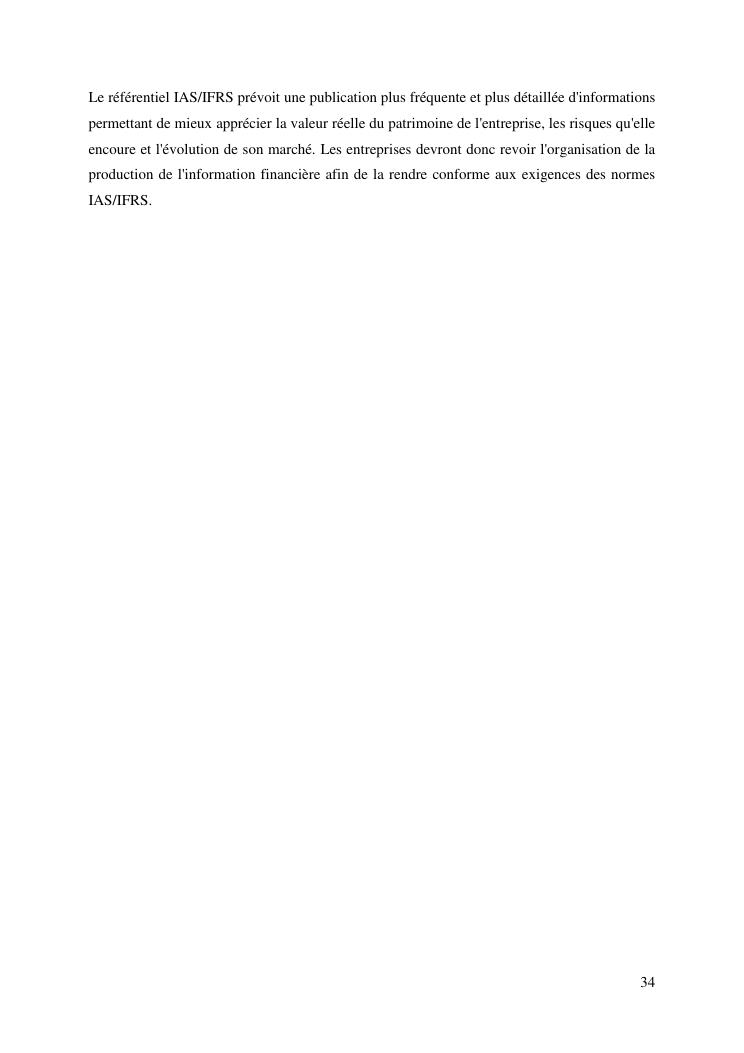 Le référentiel IAS/IFRS prévoit une publication plus fréquente et plus détaillée d'informations permettant de mieux apprécier la valeur réelle du patrimoine de l'entreprise, les risques qu'elle encoure et l'évolution de son marché. Les entreprises devront donc revoir l'organisation de la production de l'information financière afin de la rendre conforme aux exigences des normes IAS/IFRS.

34